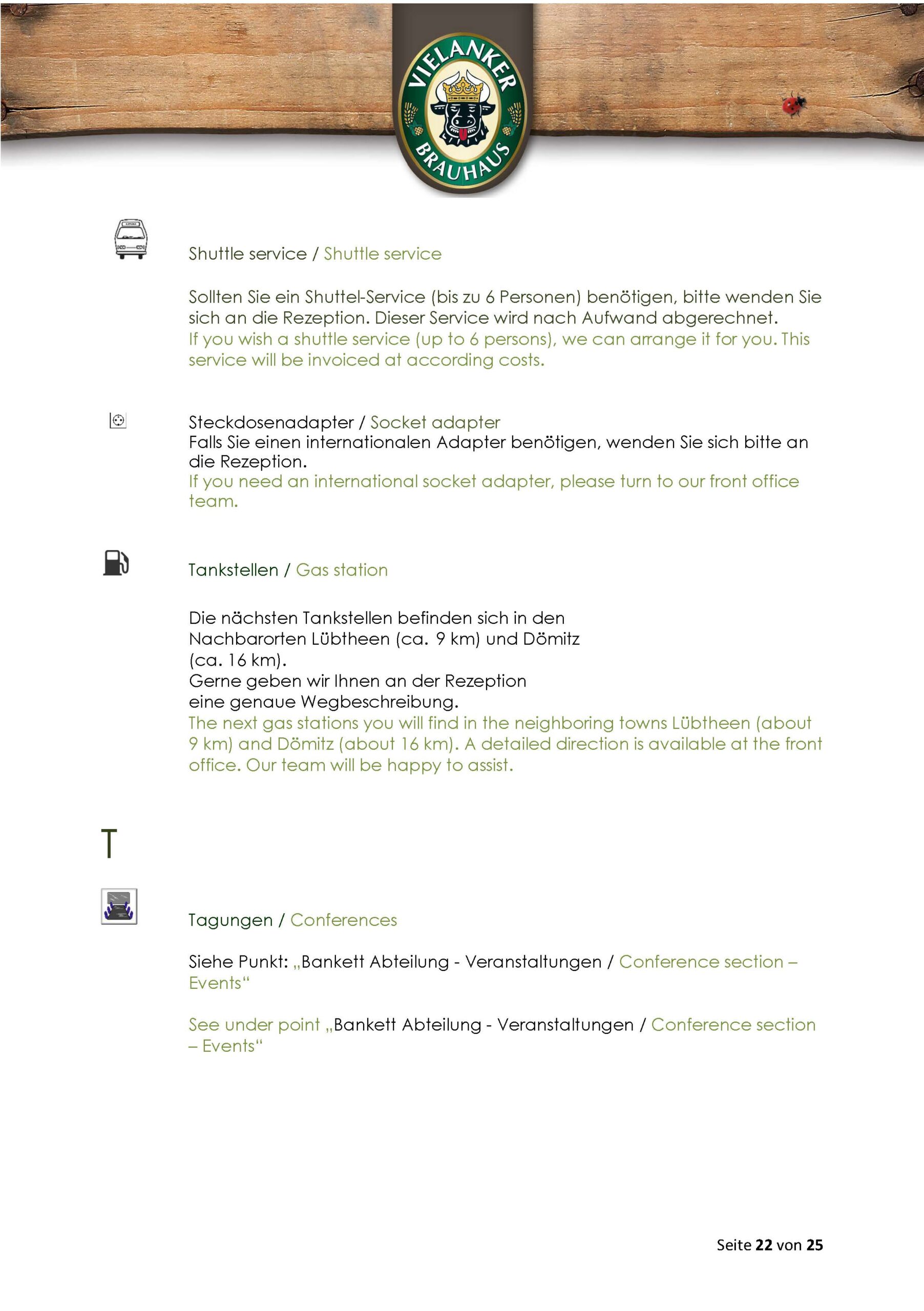 VIELANKER BRAUHAUS

Shuttle service / Shuttle service

Sollten Sie ein Shuttel-Service (bis zu 6 Personen) benötigen, bitte wenden Sie sich an die Rezeption. Dieser Service wird nach Aufwand abgerechnet.
If you wish a shuttle service (up to 6 persons), we can arrange it for you. This service will be invoiced at according costs.

Steckdosenadapter / Socket adapter
Falls Sie einen internationalen Adapter benötigen, wenden Sie sich bitte an die Rezeption.
If you need an international socket adapter, please turn to our front office team.

Tankstellen / Gas station

Die nächsten Tankstellen befinden sich in den Nachbarorten Lübtheen (ca. 9 km) und Dömitz (ca. 16 km).
Gerne geben wir Ihnen an der Rezeption eine genaue Wegbeschreibung.
The next gas stations you will find in the neighboring towns Lübtheen (about 9 km) and Dömitz (about 16 km). A detailed direction is available at the front office. Our team will be happy to assist.

T

Tagungen / Conferences

Siehe Punkt: „Bankett Abteilung - Veranstaltungen / Conference section – Events“

See under point „Bankett Abteilung - Veranstaltungen / Conference section – Events“

Seite 22 von 25